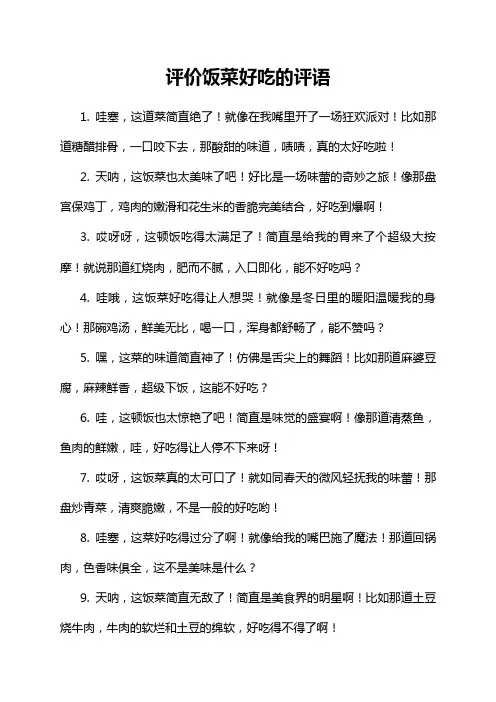 评价饭菜好吃的评语

1. 哇塞，这道菜简直绝了！就像在我嘴里开了一场狂欢派对！比如那道糖醋排骨，一口咬下去，那酸甜的味道，啧啧，真的太好吃啦！

2. 天呐，这饭菜也太美味了吧！好比是一场味蕾的奇妙之旅！像那盘宫保鸡丁，鸡肉的嫩滑和花生米的香脆完美结合，好吃到爆啊！

3. 哎呀呀，这顿饭吃得太满足了！简直是给我的胃来了个超级大按摩！就说那道红烧肉，肥而不腻，入口即化，能不好吃吗？

4. 哇哦，这饭菜好吃得让人想哭！就像是冬日里的暖阳温暖我的身心！那碗鸡汤，鲜美无比，喝一口，浑身都舒畅了，能不赞吗？

5. 嘿，这菜的味道简直神了！仿佛是舌尖上的舞蹈！比如那道麻婆豆腐，麻辣鲜香，超级下饭，这能不好吃？

6. 哇，这顿饭也太惊艳了吧！简直是味觉的盛宴啊！像那道清蒸鱼，鱼肉的鲜嫩，哇，好吃得让人停不下来呀！

7. 哎呀，这饭菜真的太可口了！就如同春天的微风轻抚我的味蕾！那盘炒青菜，清爽脆嫩，不是一般的好吃哟！

8. 哇塞，这菜好吃得过分了啊！就像给我的嘴巴施了魔法！那道回锅肉，色香味俱全，这不是美味是什么？

9. 天呐，这饭菜简直无敌了！简直是美食界的明星啊！比如那道土豆烧牛肉，牛肉的软烂和土豆的绵软，好吃得不得了啊！